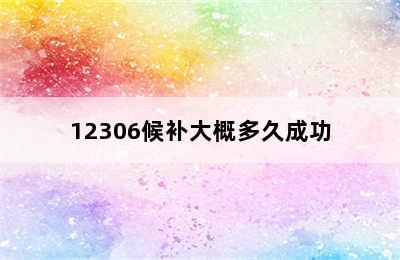 12306候补大概多久成功